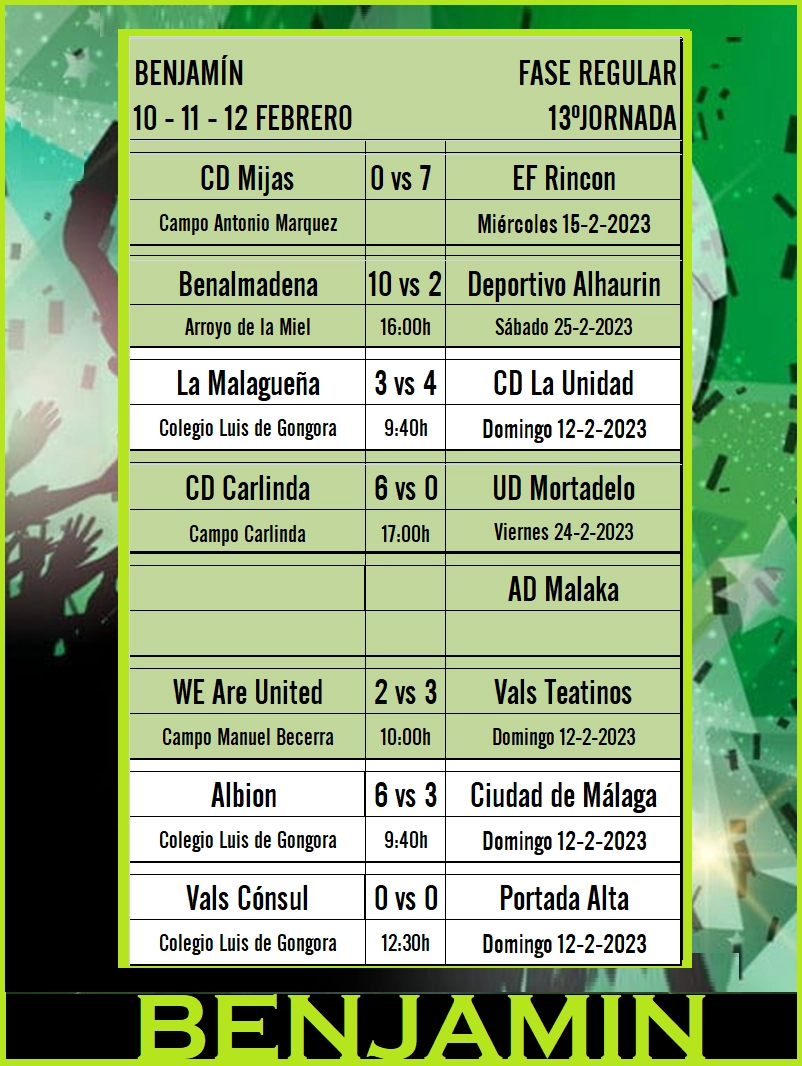 BENJAMÍN
10 - 11 - 12 FEBRERO

FASE REGULAR
13ºJORNADA

| | | |
|---|---|---|
| CD Mijas | 0 vs 7 | EF Rincon |
| Campo Antonio Marquez | | Miércoles 15-2-2023 |
| Benalmadena | 10 vs 2 | Deportivo Alhaurin |
| Arroyo de la Miel | 16:00h | Sábado 25-2-2023 |
| La Malagueña | 3 vs 4 | CD La Unidad |
| Colegio Luis de Gongora | 9:40h | Domingo 12-2-2023 |
| CD Carlinda | 6 vs 0 | UD Mortadelo |
| Campo Carlinda | 17:00h | Viernes 24-2-2023 |
| | | AD Malaka |
| | | |
| WE Are United | 2 vs 3 | Vals Teatinos |
| Campo Manuel Becerra | 10:00h | Domingo 12-2-2023 |
| Albion | 6 vs 3 | Ciudad de Málaga |
| Colegio Luis de Gongora | 9:40h | Domingo 12-2-2023 |
| Vals Cónsul | 0 vs 0 | Portada Alta |
| Colegio Luis de Gongora | 12:30h | Domingo 12-2-2023 |

BENJAMIN